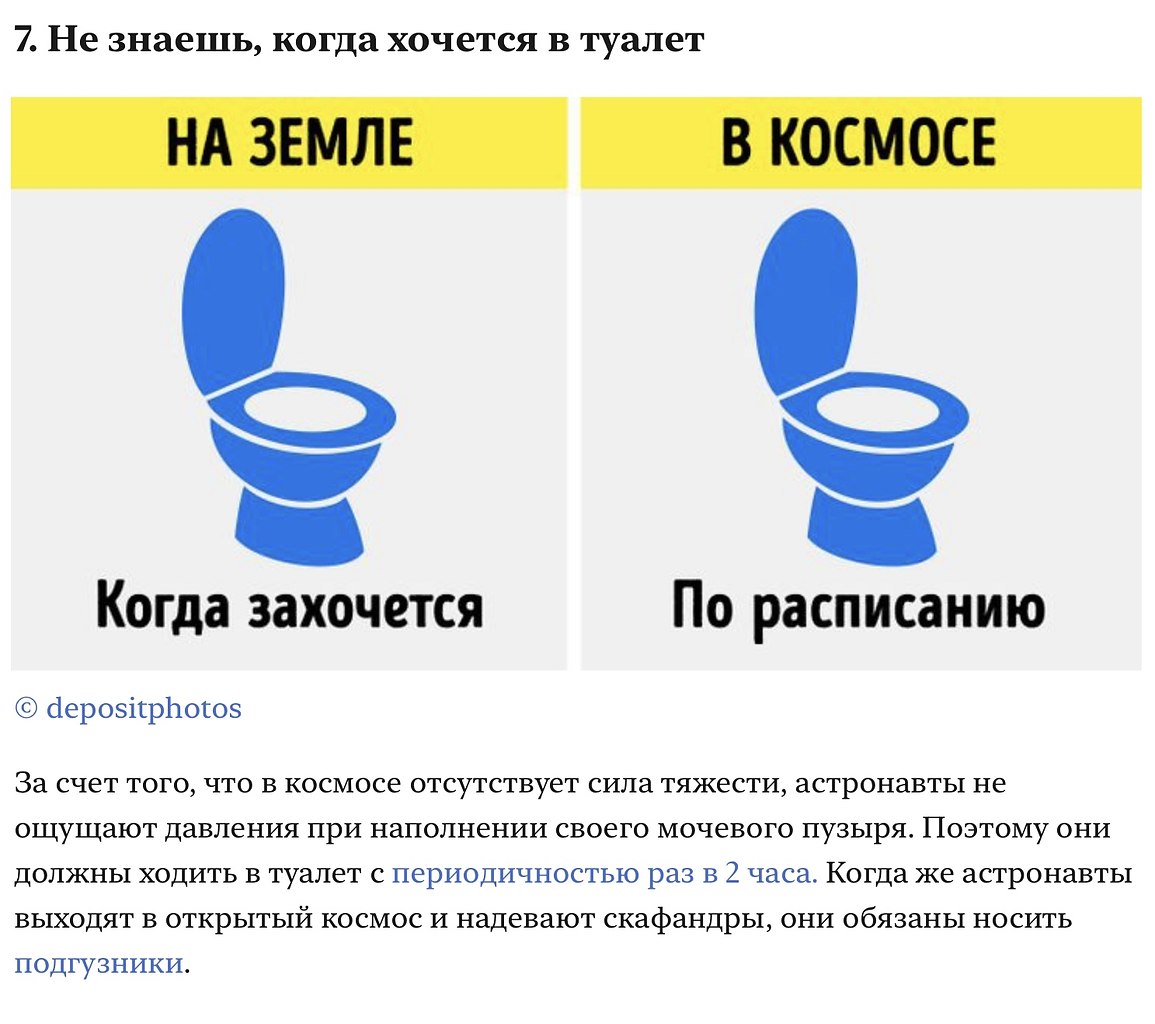 7. Не знаешь, когда хочется в туалет

НА ЗЕМЛЕ

Когда захочется

В КОСМОСЕ

По расписанию

© depositphotos

За счет того, что в космосе отсутствует сила тяжести, астронавты не ощущают давления при наполнении своего мочевого пузыря. Поэтому они должны ходить в туалет с периодичностью раз в 2 часа. Когда же астронавты выходят в открытый космос и надевают скафандры, они обязаны носить подгузники.